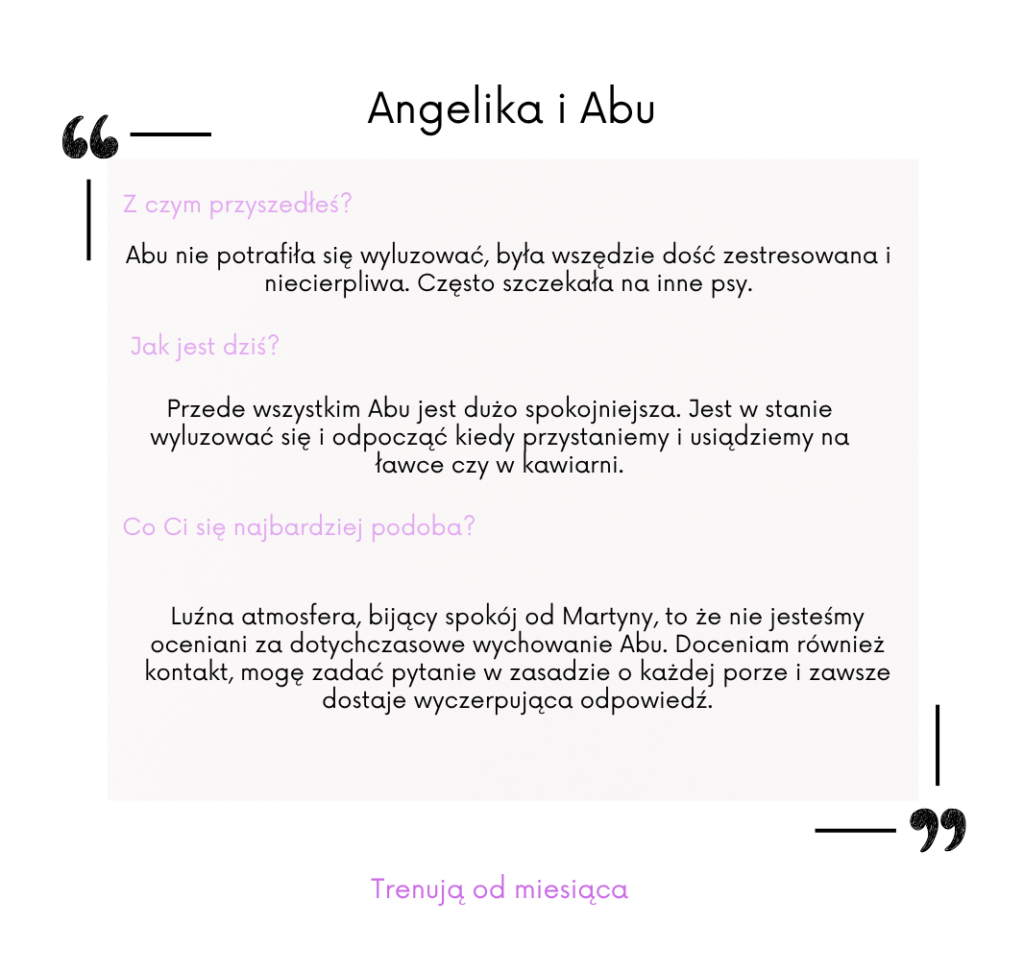 Angelika i Abu

Z czym przyszedłeś?

Abu nie potrafiła się wyluzować, była wszędzie dość zestresowana i niecierpliwa. Często szczekała na inne psy.

Jak jest dziś?

Przede wszystkim Abu jest dużo spokojniejsza. Jest w stanie wyluzować się i odpocząć kiedy przystaniemy i usiądziemy na ławce czy w kawiarni.

Co Ci się najbardziej podoba?

Luźna atmosfera, bijący spokój od Martyny, to że nie jesteśmy oceniani za dotychczasowe wychowanie Abu. Doceniam również kontakt, mogę zadać pytanie w zasadzie o każdej porze i zawsze dostaje wyczerpująca odpowiedź.

Trenują od miesiąca